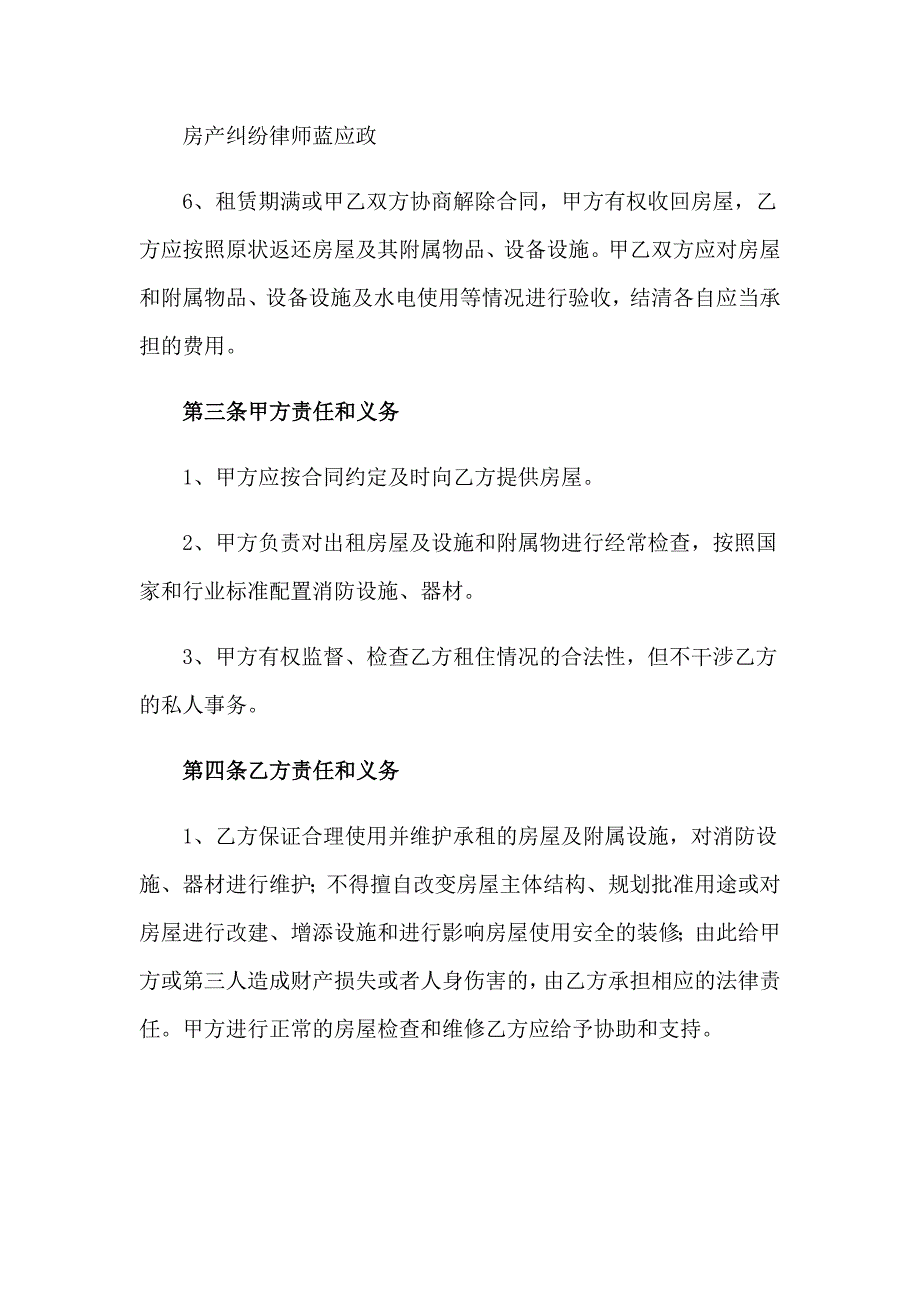 房产纠纷律师蓝应政

6、租赁期满或甲乙双方协商解除合同，甲方有权收回房屋，乙方应按照原状返还房屋及其附属物品、设备设施。甲乙双方应对房屋和附属物品、设备设施及水电使用等情况进行验收，结清各自应当承担的费用。

第三条甲方责任和义务

1、甲方应按合同约定及时向乙方提供房屋。

2、甲方负责对出租房屋及设施和附属物进行经常检查，按照国家和行业标准配置消防设施、器材。

3、甲方有权监督、检查乙方租住情况的合法性，但不干涉乙方的私人事务。

第四条乙方责任和义务

1、乙方保证合理使用并维护承租的房屋及附属设施，对消防设施、器材进行维护；不得擅自改变房屋主体结构、规划批准用途或对房屋进行改建、增添设施和进行影响房屋使用安全的装修；由此给甲方或第三人造成财产损失或者人身伤害的，由乙方承担相应的法律责任。甲方进行正常的房屋检查和维修乙方应给予协助和支持。